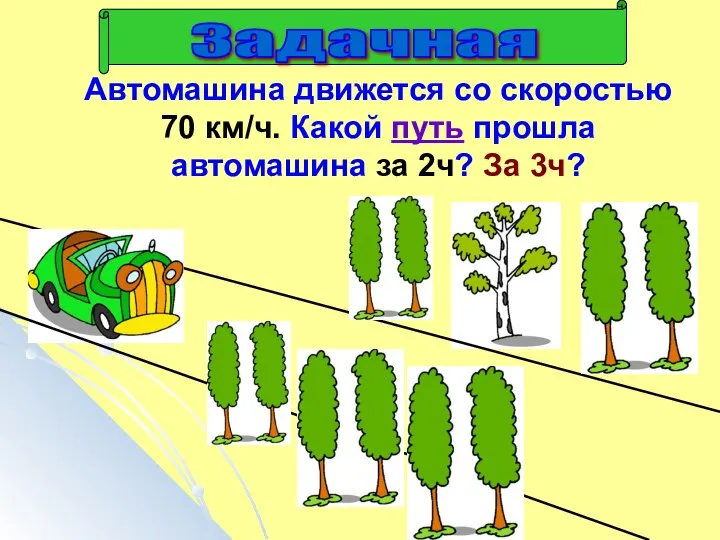 Задачная

Автомашина движется со скоростью 70 км/ч. Какой путь прошла автомашина за 2ч? За 3ч?